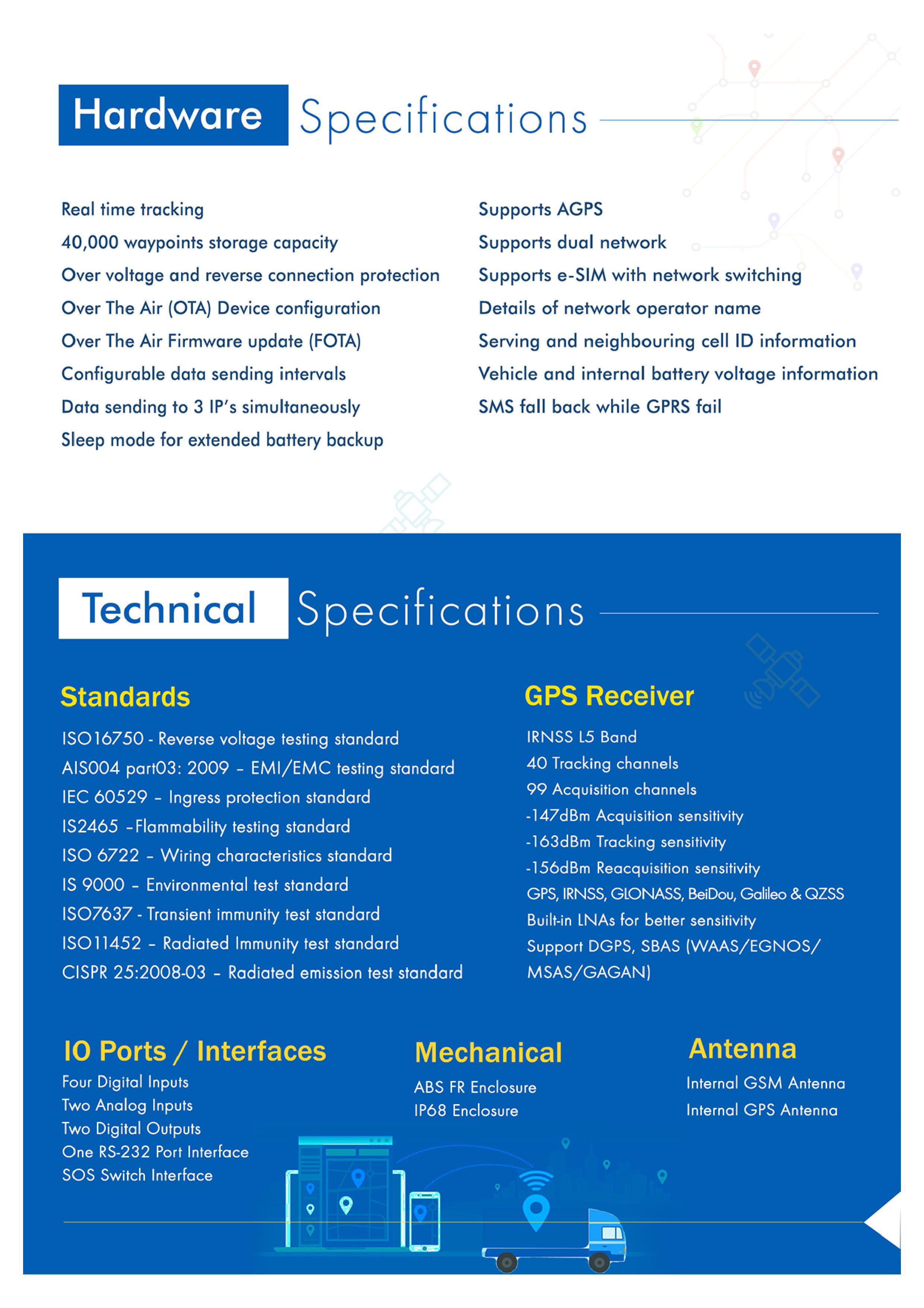 Hardware Specifications

Real time tracking
40,000 waypoints storage capacity
Over voltage and reverse connection protection
Over The Air (OTA) Device configuration
Over The Air Firmware update (FOTA)
Configurable data sending intervals
Data sending to 3 IP's simultaneously
Sleep mode for extended battery backup

Supports AGPS
Supports dual network
Supports e-SIM with network switching
Details of network operator name
Serving and neighbouring cell ID information
Vehicle and internal battery voltage information
SMS fall back while GPRS fail

Technical Specifications

Standards
ISO16750 - Reverse voltage testing standard
AIS004 part03: 2009 – EMI/EMC testing standard
IEC 60529 – Ingress protection standard
IS2465 –Flammability testing standard
ISO 6722 – Wiring characteristics standard
IS 9000 – Environmental test standard
ISO7637 - Transient immunity test standard
ISO11452 – Radiated Immunity test standard
CISPR 25:2008-03 – Radiated emission test standard

GPS Receiver
IRNSS L5 Band
40 Tracking channels
99 Acquisition channels
-147dBm Acquisition sensitivity
-163dBm Tracking sensitivity
-156dBm Reacquisition sensitivity
GPS, IRNSS, GLONASS, BeiDou, Galileo & QZSS
Built-in LNAs for better sensitivity
Support DGPS, SBAS (WAAS/EGNOS/ MSAS/GAGAN)

IO Ports / Interfaces
Four Digital Inputs
Two Analog Inputs
Two Digital Outputs
One RS-232 Port Interface
SOS Switch Interface

Mechanical
ABS FR Enclosure
IP68 Enclosure

Antenna
Internal GSM Antenna
Internal GPS Antenna